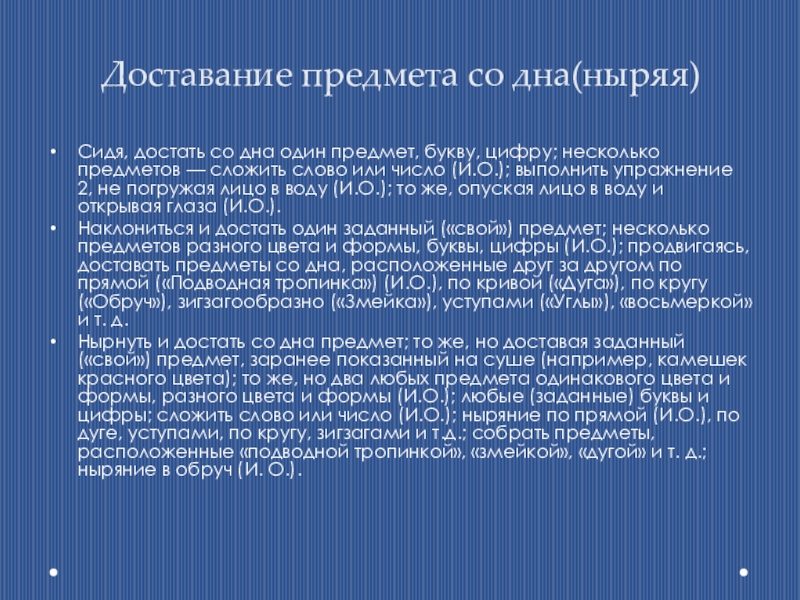 Доставание предмета со дна(ныряя)

• Сидя, достать со дна один предмет, букву, цифру; несколько предметов — сложить слово или число (И.О.); выполнить упражнение 2, не погружая лицо в воду (И.О.); то же, опуская лицо в воду и открывая глаза (И.О.).
• Наклониться и достать один заданный («свой») предмет; несколько предметов разного цвета и формы, буквы, цифры (И.О.); продвигаясь, доставать предметы со дна, расположенные друг за другом по прямой («Подводная тропинка») (И.О.), по кривой («Дуга»), по кругу («Обруч»), зигзагообразно («Змейка»), уступами («Углы»), «восьмеркой» и т. д.
• Нырнуть и достать со дна предмет; то же, но доставая заданный («свой») предмет, заранее показанный на суше (например, камешек красного цвета); то же, но два любых предмета одинакового цвета и формы, разного цвета и формы (И.О.); любые (заданные) буквы и цифры; сложить слово или число (И.О.); ныряние по прямой (И.О.), по дуге, уступами, по кругу, зигзагами и т.д.; собрать предметы, расположенные «подводной тропинкой», «змейкой», «дугой» и т. д.; ныряние в обруч (И. О.).